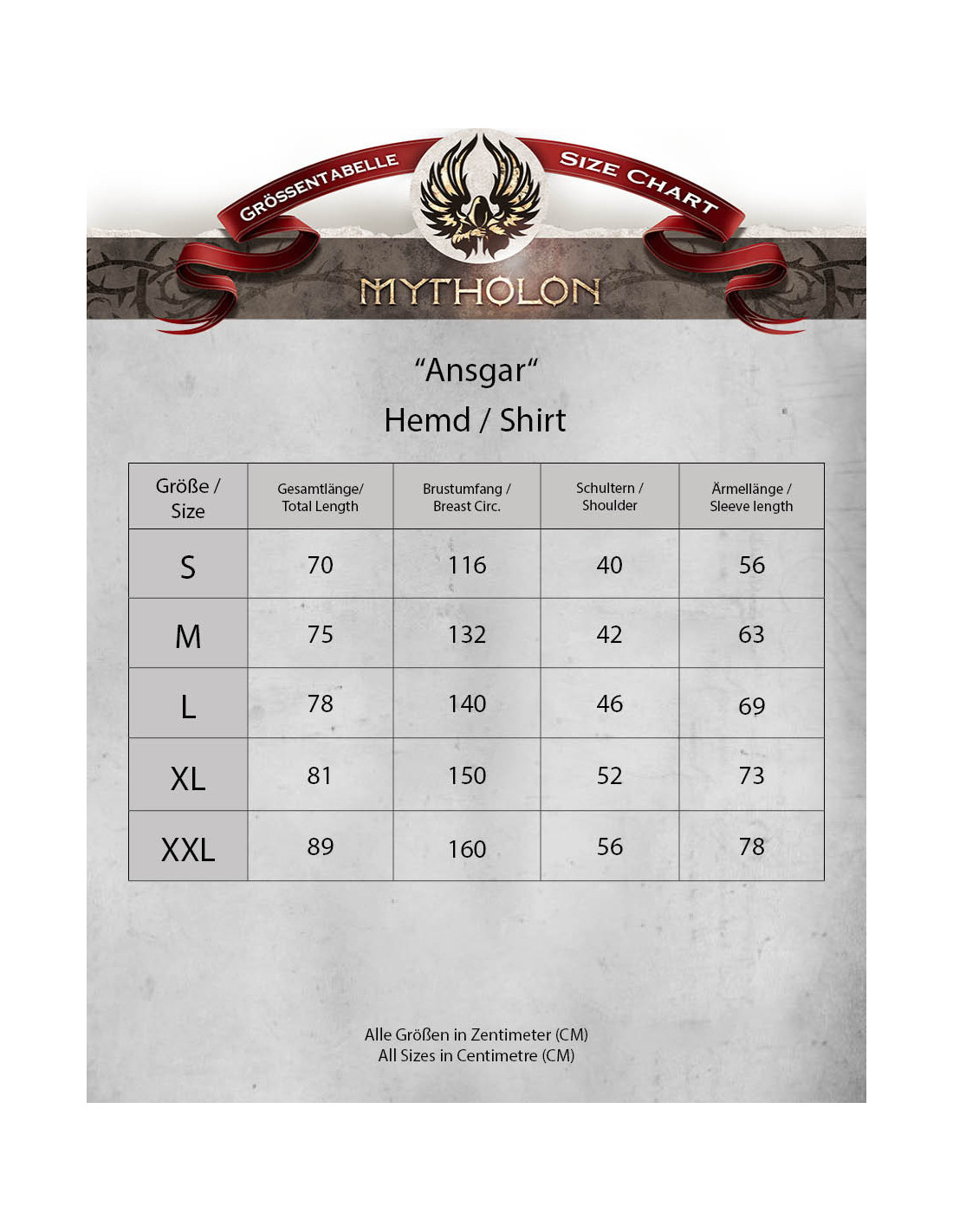 GRÖSSENTABELLE SIZE CHART

MYTHOLON

“Ansgar“
Hemd / Shirt

| Größe / Size | Gesamtlänge/ Total Length | Brustumfang / Breast Circ. | Schultern / Shoulder | Ärmellänge / Sleeve length |
|---|---|---|---|---|
| S | 70 | 116 | 40 | 56 |
| M | 75 | 132 | 42 | 63 |
| L | 78 | 140 | 46 | 69 |
| XL | 81 | 150 | 52 | 73 |
| XXL | 89 | 160 | 56 | 78 |

Alle Größen in Zentimeter (CM)
All Sizes in Centimetre (CM)